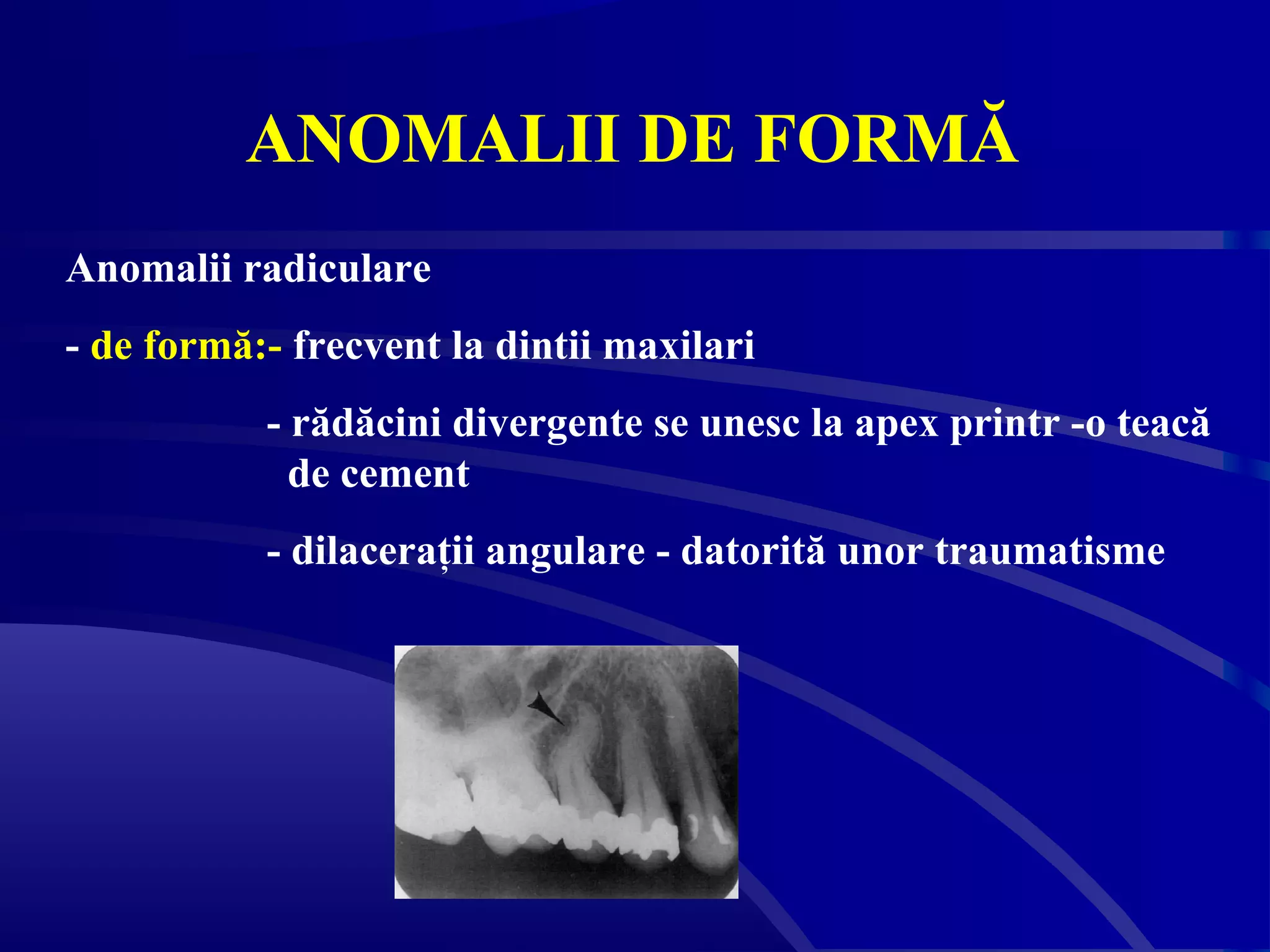 ANOMALII DE FORMĂ

Anomalii radiculare

- de formă:- frecvent la dintii maxilari

- rădăcini divergente se unesc la apex printr -o teacă de cement

- dilacerații angulare - datorită unor traumatisme